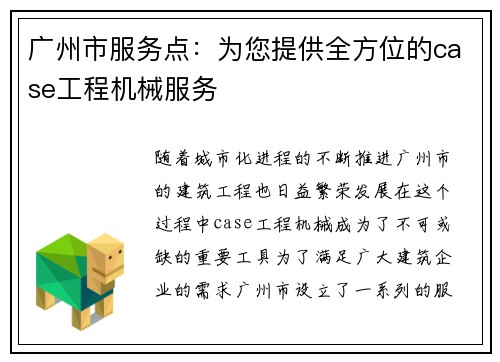 广州市服务点：为您提供全方位的case工程机械服务

随着城市化进程的不断推进广州市的建筑工程也日益繁荣发展在这个过程中case工程机械成为了不可或缺的重要工具为了满足广大建筑企业的需求广州市设立了一系列的服